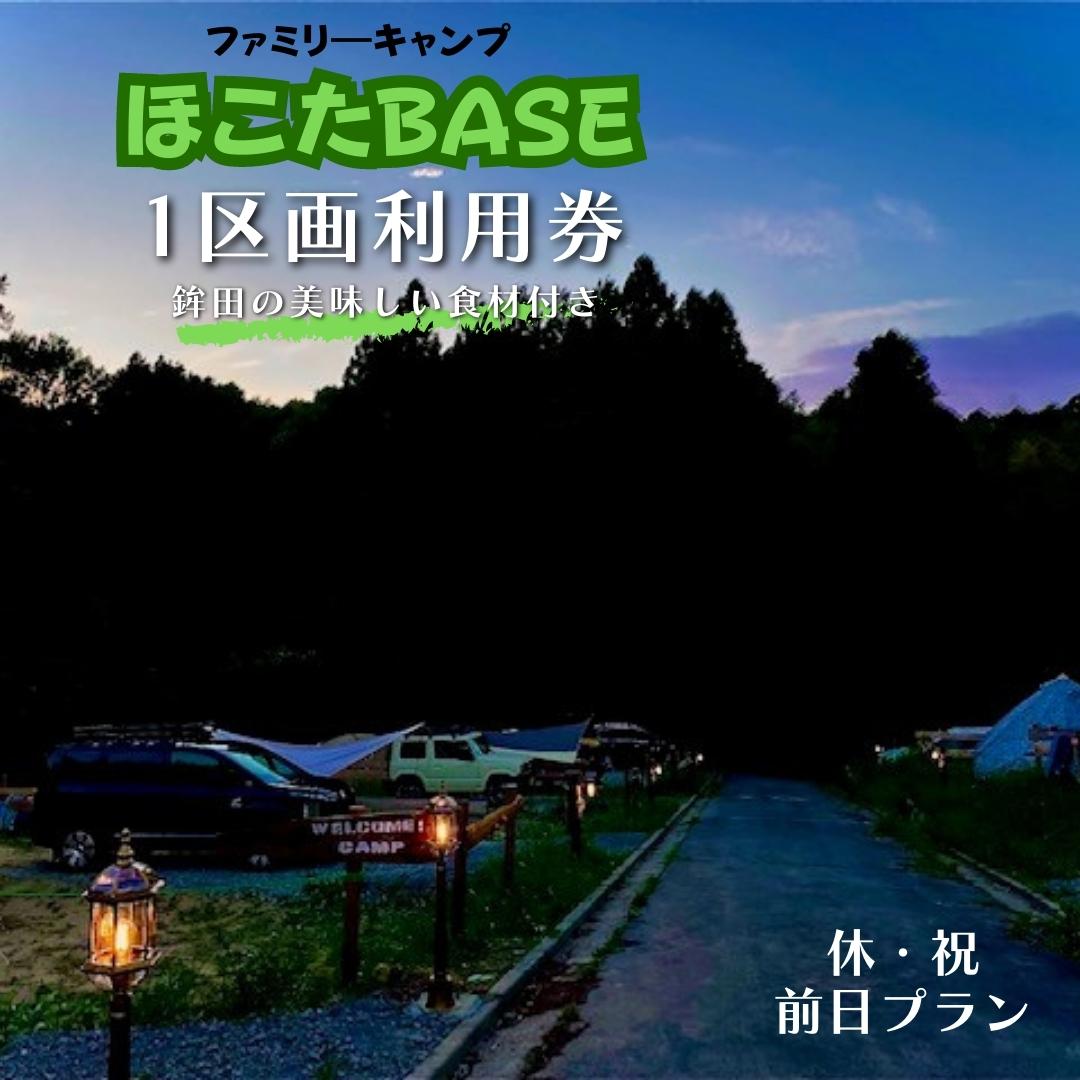 ファミリーキャンプ

ほこたBASE

1区画利用券

鉾田の美味しい食材付き

WELCOME! CAMP

休・祝
前日プラン